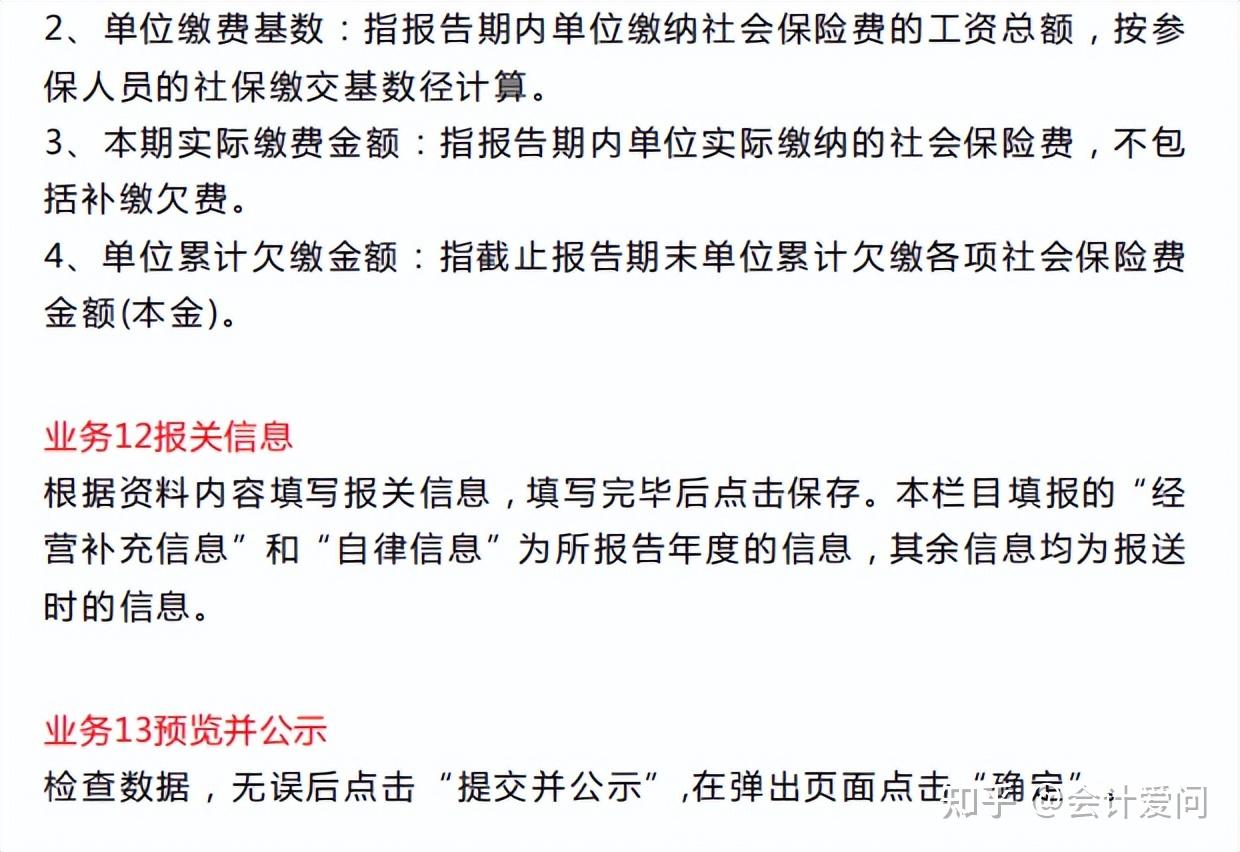 2、单位缴费基数：指报告期内单位缴纳社会保险费的工资总额，按参保人员的社保缴交基数径计算。
3、本期实际缴费金额：指报告期内单位实际缴纳的社会保险费，不包括补缴欠费。
4、单位累计欠缴金额：指截止报告期末单位累计欠缴各项社会保险费金额(本金)。

业务12报关信息
根据资料内容填写报关信息，填写完毕后点击保存。本栏目填报的“经营补充信息”和“自律信息”为所报告年度的信息，其余信息均为报送时的信息。

业务13预览并公示
检查数据，无误后点击“提交并公示”,在弹出页面点击“确定”。

知乎 @会计爱问